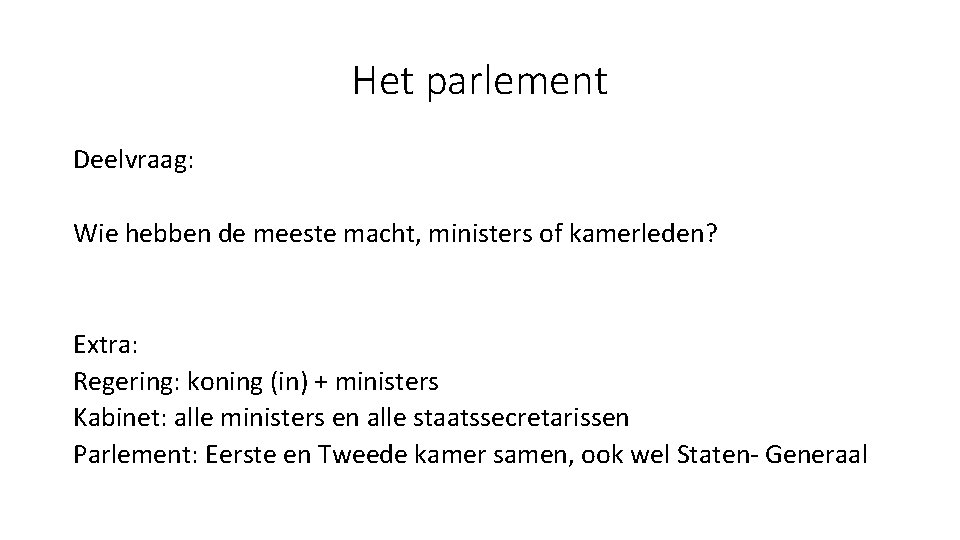 Het parlement

Deelvraag:

Wie hebben de meeste macht, ministers of kamerleden?

Extra:
Regering: koning (in) + ministers
Kabinet: alle ministers en alle staatssecretarissen
Parlement: Eerste en Tweede kamer samen, ook wel Staten- Generaal